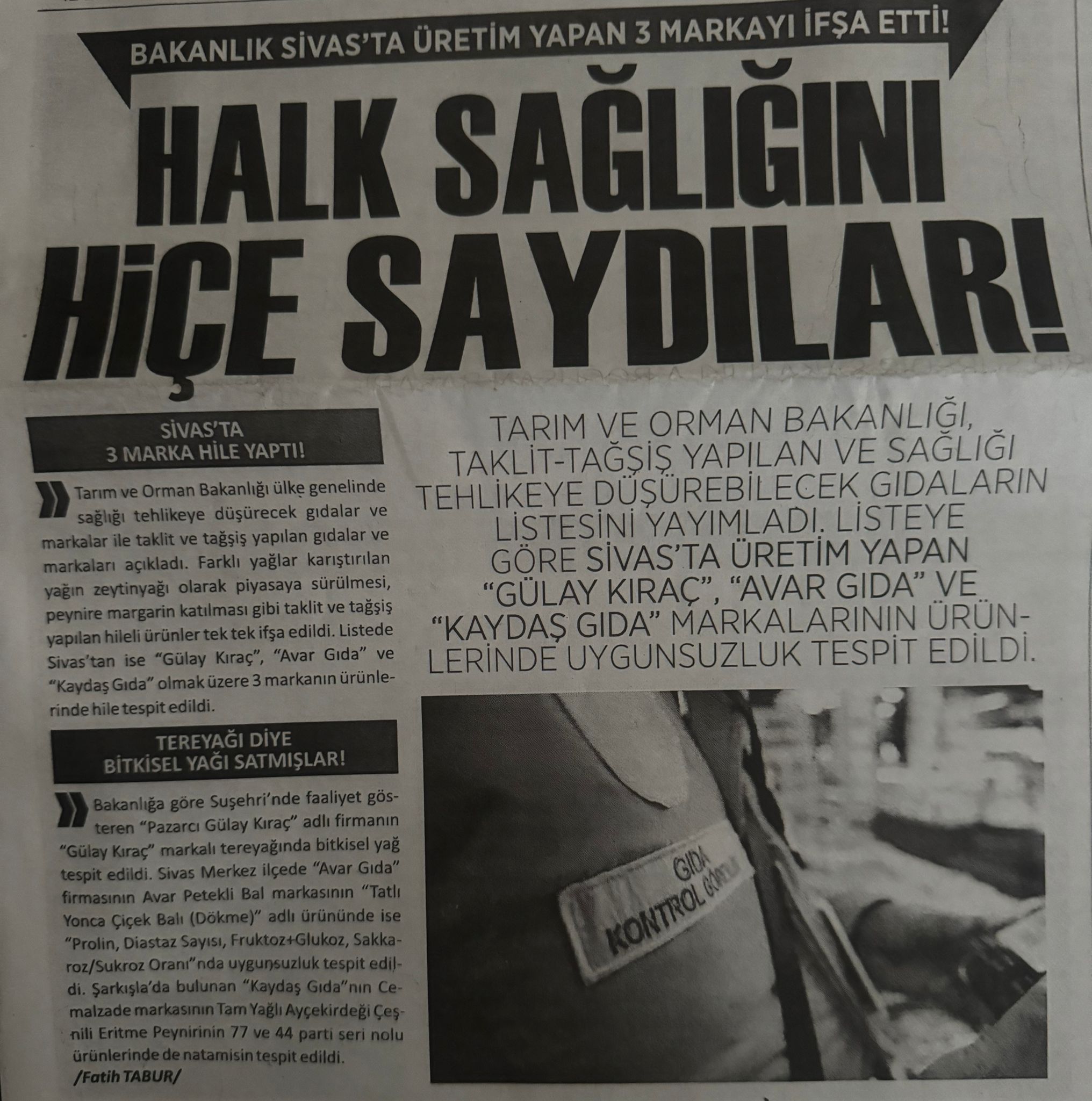 BAKANLIK SİVAS'TA ÜRETİM YAPAN 3 MARKAYI İFŞA ETTİ!

HALK SAĞLIĞINI HİÇE SAYDILAR!

SİVAS'TA 3 MARKA HİLE YAPTI!

Tarım ve Orman Bakanlığı ülke genelinde sağlığı tehlikeye düşürecek gıdalar ve markalar ile taklit ve tağşiş yapılan gıdalar ve markaları açıkladı. Farklı yağlar karıştırılan yağın zeytinyağı olarak piyasaya sürülmesi, peynire margarin katılması gibi taklit ve tağşiş yapılan hileli ürünler tek tek ifşa edildi. Listede Sivas'tan ise "Gülay Kıraç", "Avar Gıda" ve "Kaydaş Gıda" olmak üzere 3 markanın ürünlerinde hile tespit edildi.

TEREYAĞI DİYE BİTKİSEL YAĞI SATMIŞLAR!

Bakanlığa göre Suşehri'nde faaliyet gösteren "Pazarcı Gülay Kıraç" adlı firmanın "Gülay Kıraç" markalı tereyağında bitkisel yağ tespit edildi. Sivas Merkez ilçede "Avar Gıda" firmasının Avar Petekli Bal markasının "Tatlı Yonca Çiçek Balı (Dökme)" adlı ürününde ise "Prolin, Diastaz Sayısı, Fruktoz+Glukoz, Sakkaroz/Sukroz Oranı"nda uygunsuzluk tespit edildi. Şarkışla'da bulunan "Kaydaş Gıda"nın Cemalzade markasının Tam Yağlı Ayçekirdeği Çeşnili Eritme Peynirinin 77 ve 44 parti seri nolu ürünlerinde de natamisin tespit edildi.
/Fatih TABUR/

TARIM VE ORMAN BAKANLIĞI, TAKLİT-TAĞŞİŞ YAPILAN VE SAĞLIĞI TEHLİKEYE DÜŞÜREBİLECEK GIDALARIN LİSTESİNİ YAYIMLADI. LİSTEYE GÖRE SİVAS'TA ÜRETİM YAPAN "GÜLAY KIRAÇ", "AVAR GIDA" VE "KAYDAŞ GIDA" MARKALARININ ÜRÜNLERİNDE UYGUNSUZLUK TESPİT EDİLDİ.

GIDA KONTROL GÖREVLİSİ